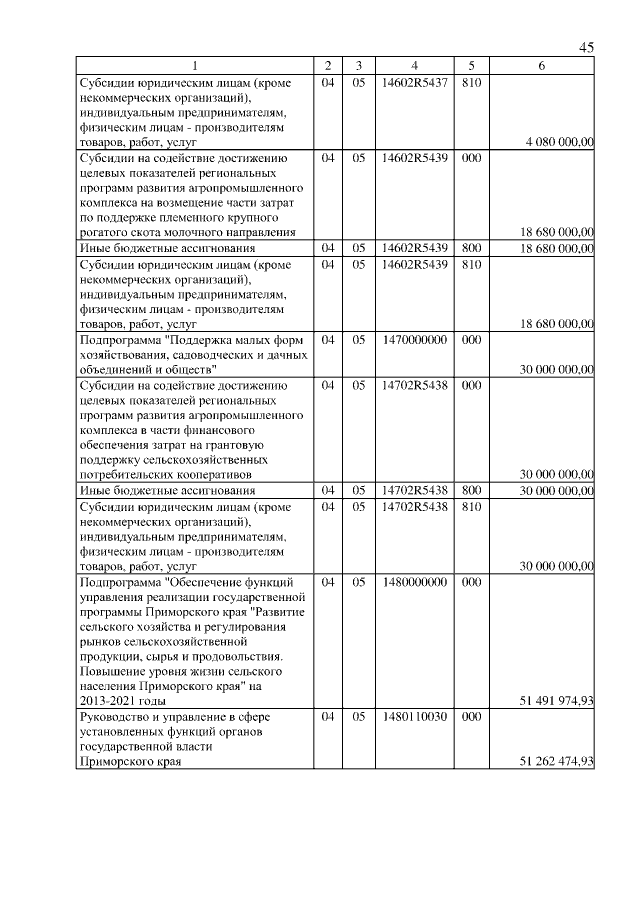 45

| 1 | 2 | 3 | 4 | 5 | 6 |
|---|---|---|---|---|---|
| Субсидии юридическим лицам (кроме некоммерческих организаций), индивидуальным предпринимателям, физическим лицам - производителям товаров, работ, услуг | 04 | 05 | 14602R5437 | 810 | 4 080 000,00 |
| Субсидии на содействие достижению целевых показателей региональных программ развития агропромышленного комплекса на возмещение части затрат по поддержке племенного крупного рогатого скота молочного направления | 04 | 05 | 14602R5439 | 000 | 18 680 000,00 |
| Иные бюджетные ассигнования | 04 | 05 | 14602R5439 | 800 | 18 680 000,00 |
| Субсидии юридическим лицам (кроме некоммерческих организаций), индивидуальным предпринимателям, физическим лицам - производителям товаров, работ, услуг | 04 | 05 | 14602R5439 | 810 | 18 680 000,00 |
| Подпрограмма "Поддержка малых форм хозяйствования, садоводческих и дачных объединений и обществ" | 04 | 05 | 1470000000 | 000 | 30 000 000,00 |
| Субсидии на содействие достижению целевых показателей региональных программ развития агропромышленного комплекса в части финансового обеспечения затрат на грантовую поддержку сельскохозяйственных потребительских кооперативов | 04 | 05 | 14702R5438 | 000 | 30 000 000,00 |
| Иные бюджетные ассигнования | 04 | 05 | 14702R5438 | 800 | 30 000 000,00 |
| Субсидии юридическим лицам (кроме некоммерческих организаций), индивидуальным предпринимателям, физическим лицам - производителям товаров, работ, услуг | 04 | 05 | 14702R5438 | 810 | 30 000 000,00 |
| Подпрограмма "Обеспечение функций управления реализации государственной программы Приморского края "Развитие сельского хозяйства и регулирования рынков сельскохозяйственной продукции, сырья и продовольствия. Повышение уровня жизни сельского населения Приморского края" на 2013-2021 годы | 04 | 05 | 1480000000 | 000 | 51 491 974,93 |
| Руководство и управление в сфере установленных функций органов государственной власти Приморского края | 04 | 05 | 1480110030 | 000 | 51 262 474,93 |